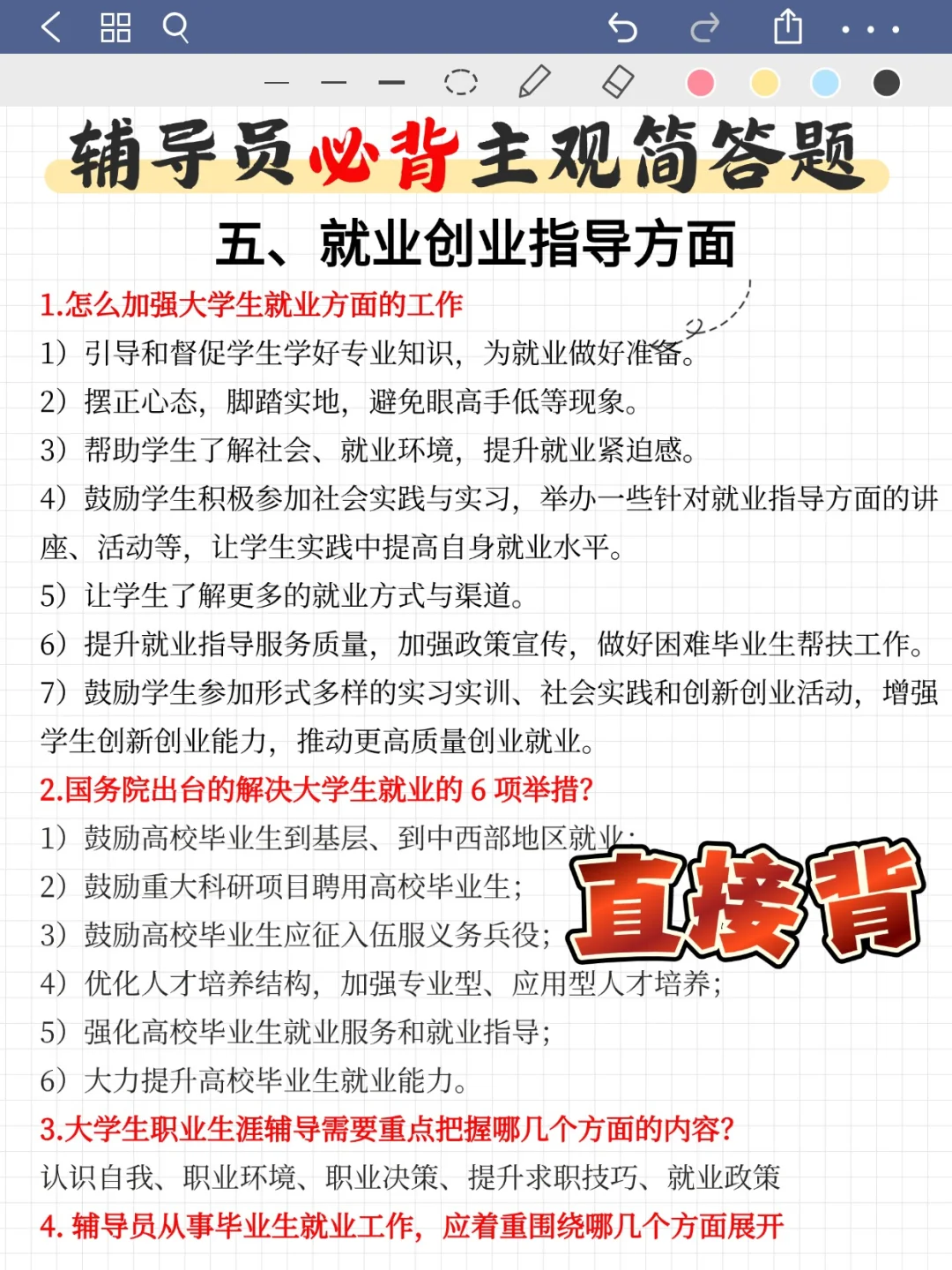 辅导员必背主观简答题

五、就业创业指导方面

1.怎么加强大学生就业方面的工作

1）引导和督促学生学好专业知识，为就业做好准备。

2）摆正心态，脚踏实地，避免眼高手低等现象。

3）帮助学生了解社会、就业环境，提升就业紧迫感。

4）鼓励学生积极参加社会实践与实习，举办一些针对就业指导方面的讲座、活动等，让学生实践中提高自身就业水平。

5）让学生了解更多的就业方式与渠道。

6）提升就业指导服务质量，加强政策宣传，做好困难毕业生帮扶工作。

7）鼓励学生参加形式多样的实习实训、社会实践和创新创业活动，增强学生创新创业能力，推动更高质量创业就业。

2.国务院出台的解决大学生就业的 6 项举措?

1）鼓励高校毕业生到基层、到中西部地区就业；

2）鼓励重大科研项目聘用高校毕业生；

3）鼓励高校毕业生应征入伍服义务兵役；

4）优化人才培养结构，加强专业型、应用型人才培养；

5）强化高校毕业生就业服务和就业指导；

6）大力提升高校毕业生就业能力。

直接背

3.大学生职业生涯辅导需要重点把握哪几个方面的内容?

认识自我、职业环境、职业决策、提升求职技巧、就业政策

4. 辅导员从事毕业生就业工作，应着重围绕哪几个方面展开